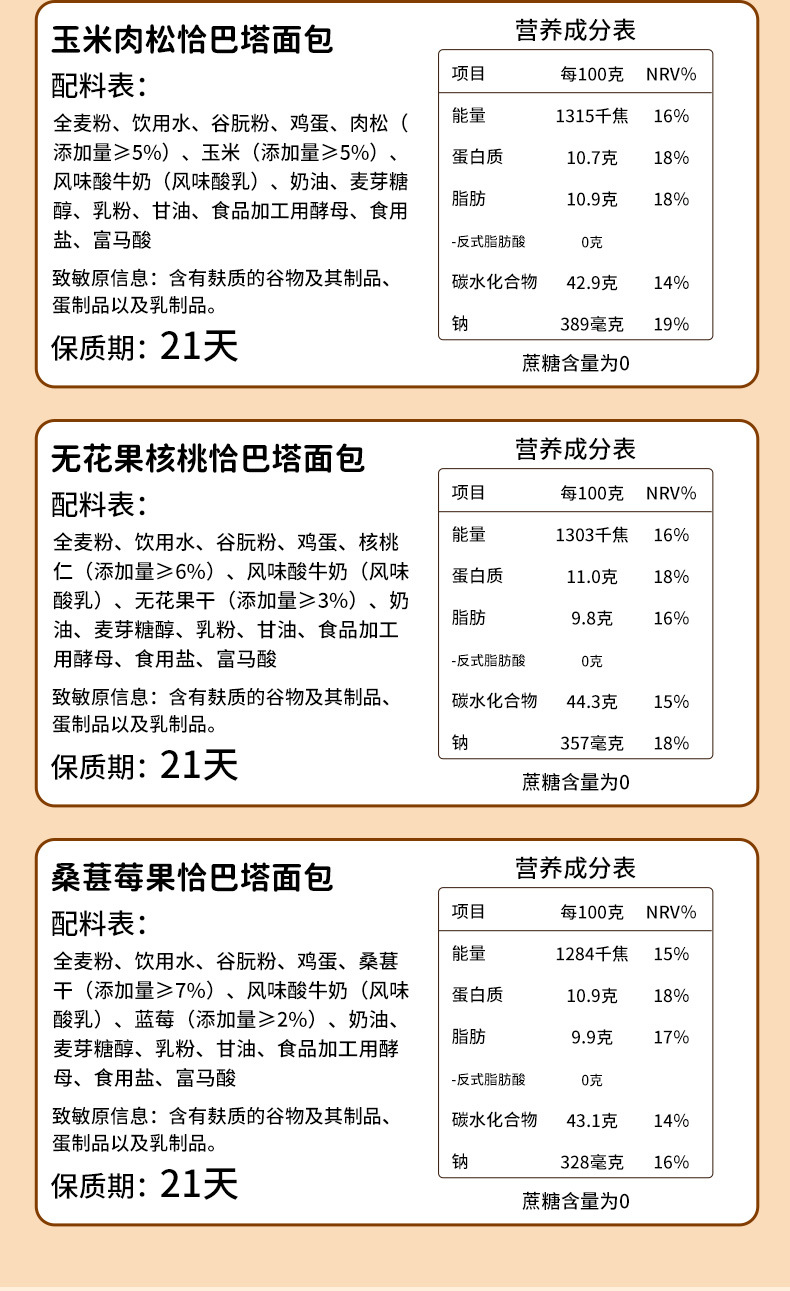 玉米肉松恰巴塔面包

配料表：

全麦粉、饮用水、谷朊粉、鸡蛋、肉松（添加量≥5%）、玉米（添加量≥5%）、风味酸牛奶（风味酸乳）、奶油、麦芽糖醇、乳粉、甘油、食品加工用酵母、食用盐、富马酸

致敏原信息：含有麸质的谷物及其制品、蛋制品以及乳制品。

保质期：21天

营养成分表

| 项目 | 每100克 | NRV% |
|---|---|---|
| 能量 | 1315千焦 | 16% |
| 蛋白质 | 10.7克 | 18% |
| 脂肪 | 10.9克 | 18% |
| -反式脂肪酸 | 0克 | |
| 碳水化合物 | 42.9克 | 14% |
| 钠 | 389毫克 | 19% |

蔗糖含量为0

无花果核桃恰巴塔面包

配料表：

全麦粉、饮用水、谷朊粉、鸡蛋、核桃仁（添加量≥6%）、风味酸牛奶（风味酸乳）、无花果干（添加量≥3%）、奶油、麦芽糖醇、乳粉、甘油、食品加工用酵母、食用盐、富马酸

致敏原信息：含有麸质的谷物及其制品、蛋制品以及乳制品。

保质期：21天

营养成分表

| 项目 | 每100克 | NRV% |
|---|---|---|
| 能量 | 1303千焦 | 16% |
| 蛋白质 | 11.0克 | 18% |
| 脂肪 | 9.8克 | 16% |
| -反式脂肪酸 | 0克 | |
| 碳水化合物 | 44.3克 | 15% |
| 钠 | 357毫克 | 18% |

蔗糖含量为0

桑葚莓果恰巴塔面包

配料表：

全麦粉、饮用水、谷朊粉、鸡蛋、桑葚干（添加量≥7%）、风味酸牛奶（风味酸乳）、蓝莓（添加量≥2%）、奶油、麦芽糖醇、乳粉、甘油、食品加工用酵母、食用盐、富马酸

致敏原信息：含有麸质的谷物及其制品、蛋制品以及乳制品。

保质期：21天

营养成分表

| 项目 | 每100克 | NRV% |
|---|---|---|
| 能量 | 1284千焦 | 15% |
| 蛋白质 | 10.9克 | 18% |
| 脂肪 | 9.9克 | 17% |
| -反式脂肪酸 | 0克 | |
| 碳水化合物 | 43.1克 | 14% |
| 钠 | 328毫克 | 16% |

蔗糖含量为0